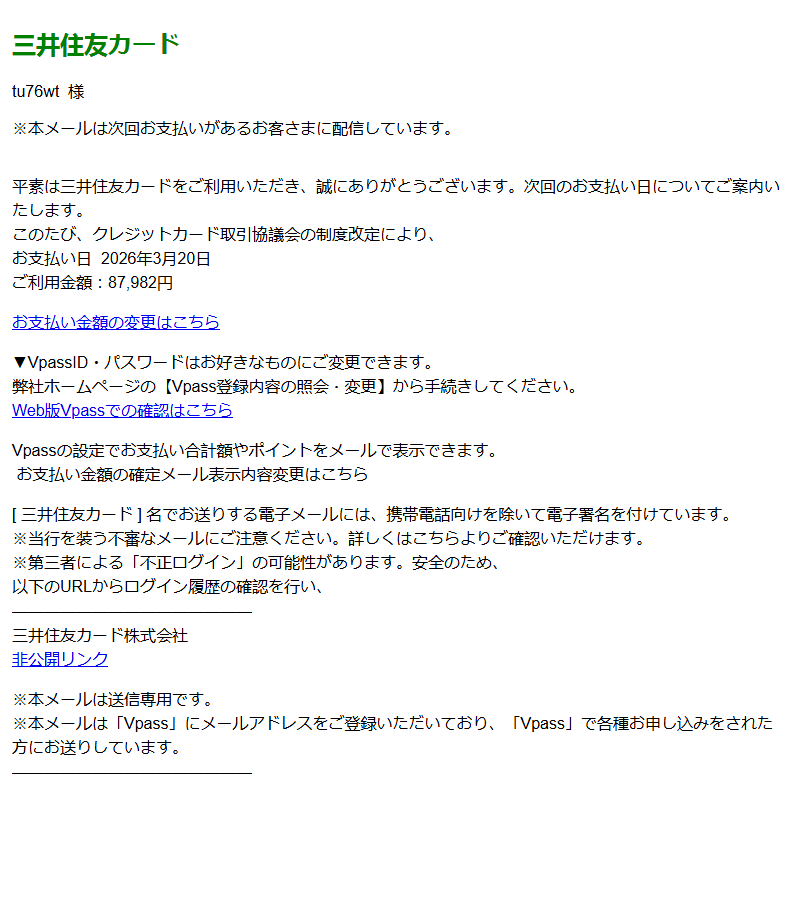 三井住友カード

tu76wt 様

※本メールは次回お支払いがあるお客さまに配信しています。

平素は三井住友カードをご利用いただき、誠にありがとうございます。次回のお支払い日についてご案内いたします。
このたび、クレジットカード取引協議会の制度改定により、
お支払い日 2026年3月20日
ご利用金額：87,982円

お支払い金額の変更はこちら

▼VpassID・パスワードはお好きなものにご変更できます。
弊社ホームページの【Vpass登録内容の照会・変更】から手続きしてください。
Web版Vpassでの確認はこちら

Vpassの設定でお支払い合計額やポイントをメールで表示できます。
お支払い金額の確定メール表示内容変更はこちら

[ 三井住友カード ] 名でお送りする電子メールには、携帯電話向けを除いて電子署名を付けています。
※当行を装う不審なメールにご注意ください。詳しくはこちらよりご確認いただけます。
※第三者による「不正ログイン」の可能性があります。安全のため、
以下のURLからログイン履歴の確認を行い、

三井住友カード株式会社
非公開リンク

※本メールは送信専用です。
※本メールは「Vpass」にメールアドレスをご登録いただいており、「Vpass」で各種お申し込みをされた方にお送りしています。